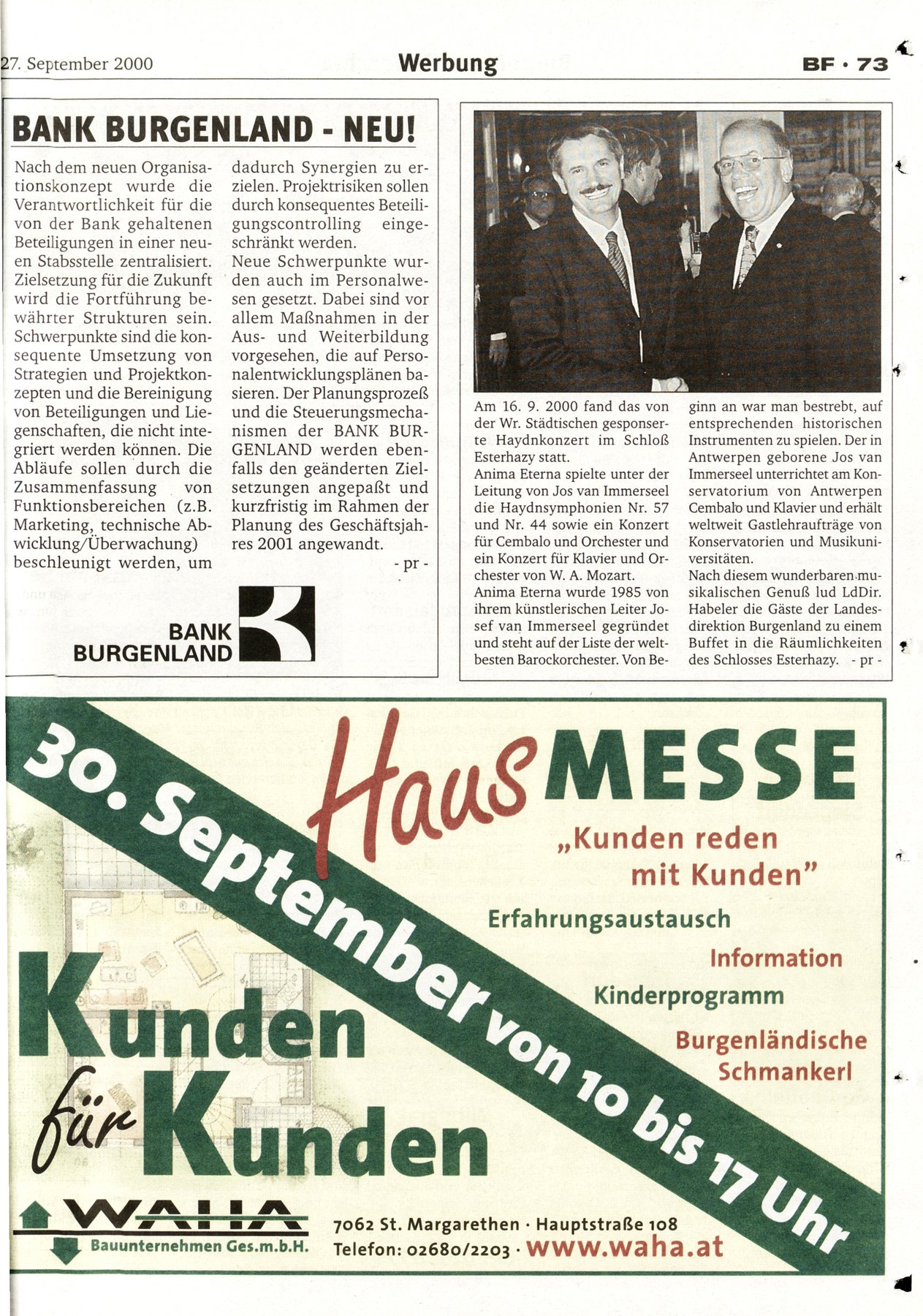 27. September 2000

Werbung

BF · 73

BANK BURGENLAND - NEU!

Nach dem neuen Organisationskonzept wurde die Verantwortlichkeit für die von der Bank gehaltenen Beteiligungen in einer neuen Stabsstelle zentralisiert. Zielsetzung für die Zukunft wird die Fortführung bewährter Strukturen sein. Schwerpunkte sind die konsequente Umsetzung von Strategien und Projektkonzepten und die Bereinigung von Beteiligungen und Liegenschaften, die nicht integriert werden können. Die Abläufe sollen durch die Zusammenfassung von Funktionsbereichen (z.B. Marketing, technische Abwicklung/Überwachung) beschleunigt werden, um dadurch Synergien zu erzielen. Projektrisiken sollen durch konsequentes Beteiligungscontrolling eingeschränkt werden.

Neue Schwerpunkte wurden auch im Personalwesen gesetzt. Dabei sind vor allem Maßnahmen in der Aus- und Weiterbildung vorgesehen, die auf Personalentwicklungsplänen basieren. Der Planungsprozeß und die Steuerungsmechanismen der BANK BURGENLAND werden ebenfalls den geänderten Zielsetzungen angepaßt und kurzfristig im Rahmen der Planung des Geschäftsjahres 2001 angewandt.

- pr -

BANK BURGENLAND

Am 16. 9. 2000 fand das von der Wr. Städtischen gesponserte Haydnkonzert im Schloß Esterhazy statt.

Anima Eterna spielte unter der Leitung von Jos van Immerseel die Haydnsymphonien Nr. 57 und Nr. 44 sowie ein Konzert für Cembalo und Orchester und ein Konzert für Klavier und Orchester von W. A. Mozart.

Anima Eterna wurde 1985 von ihrem künstlerischen Leiter Josef van Immerseel gegründet und steht auf der Liste der weltbesten Barockorchester. Von Beginn an war man bestrebt, auf entsprechenden historischen Instrumenten zu spielen. Der in Antwerpen geborene Jos van Immerseel unterrichtet am Konservatorium von Antwerpen Cembalo und Klavier und erhält weltweit Gastlehraufträge von Konservatorien und Musikuniversitäten.

Nach diesem wunderbaren musikalischen Genuß lud LdDir. Habeler die Gäste der Landesdirektion Burgenland zu einem Buffet in die Räumlichkeiten des Schlosses Esterhazy. - pr -

30. September von 10 bis 17 Uhr

Haus MESSE

„Kunden reden mit Kunden"

Erfahrungsaustausch

Information

Kinderprogramm

Burgenländische Schmankerl

Kunden für Kunden

WAHA

Bauunternehmen Ges.m.b.H.

7062 St. Margarethen · Hauptstraße 108

Telefon: 02680/2203 · www.waha.at